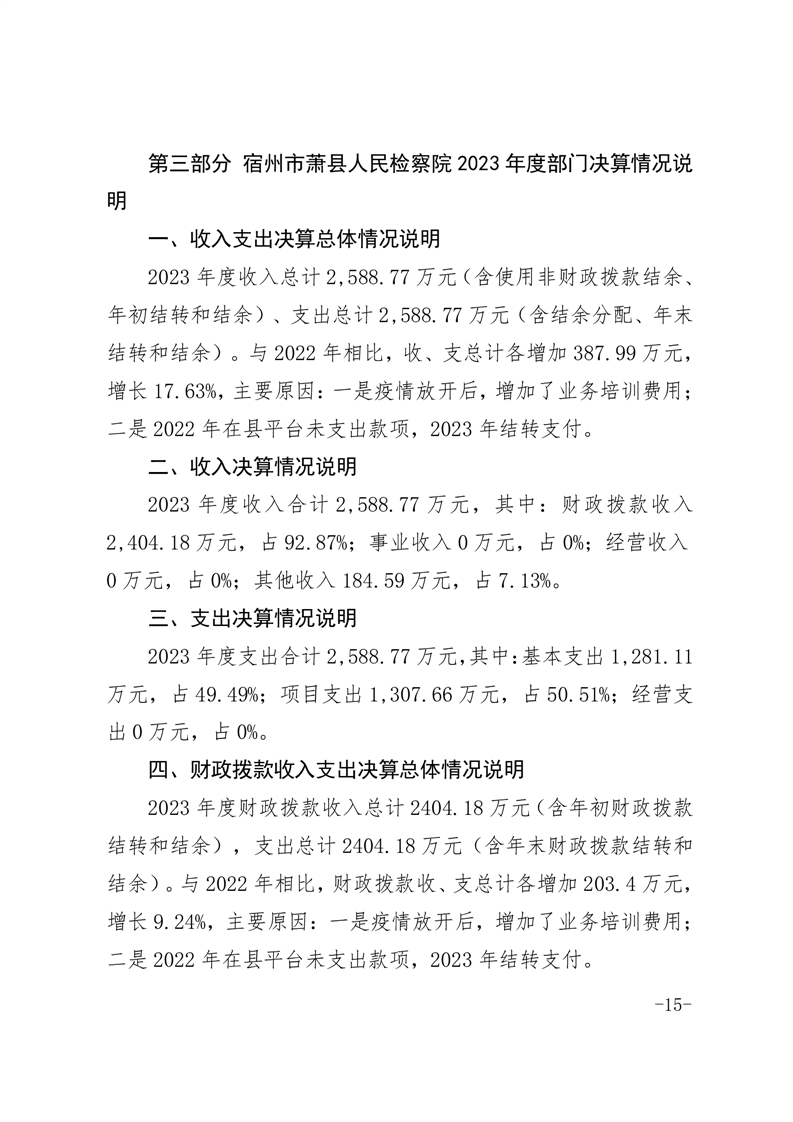 第三部分 宿州市萧县人民检察院 2023 年度部门决算情况说明

一、收入支出决算总体情况说明

2023 年度收入总计 2,588.77 万元（含使用非财政拨款结余、年初结转和结余）、支出总计 2,588.77 万元（含结余分配、年末结转和结余）。与 2022 年相比，收、支总计各增加 387.99 万元，增长 17.63%，主要原因：一是疫情放开后，增加了业务培训费用；二是 2022 年在县平台未支出款项，2023 年结转支付。

二、收入决算情况说明

2023 年度收入合计 2,588.77 万元，其中：财政拨款收入 2,404.18 万元，占 92.87%；事业收入 0 万元，占 0%；经营收入 0 万元，占 0%；其他收入 184.59 万元，占 7.13%。

三、支出决算情况说明

2023 年度支出合计 2,588.77 万元，其中：基本支出 1,281.11 万元，占 49.49%；项目支出 1,307.66 万元，占 50.51%；经营支出 0 万元，占 0%。

四、财政拨款收入支出决算总体情况说明

2023 年度财政拨款收入总计 2404.18 万元（含年初财政拨款结转和结余），支出总计 2404.18 万元（含年末财政拨款结转和结余）。与 2022 年相比，财政拨款收、支总计各增加 203.4 万元，增长 9.24%，主要原因：一是疫情放开后，增加了业务培训费用；二是 2022 年在县平台未支出款项，2023 年结转支付。

-15-